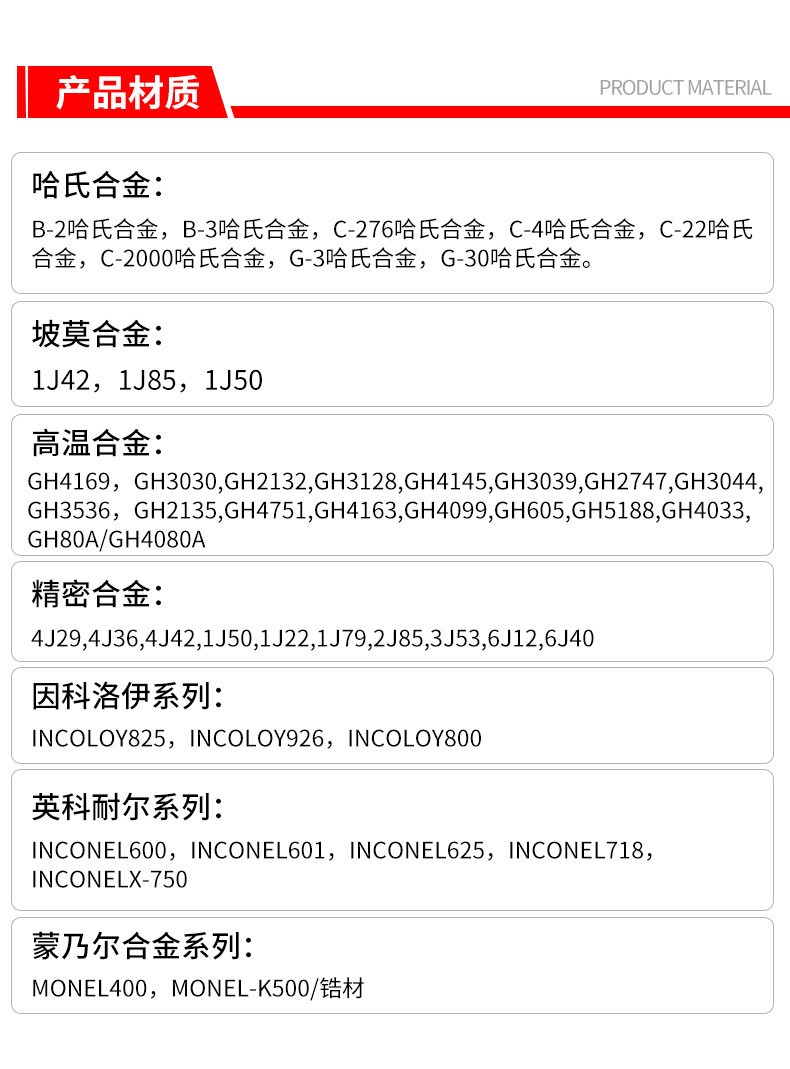 产品材质

PRODUCT MATERIAL

哈氏合金：

B-2哈氏合金，B-3哈氏合金，C-276哈氏合金，C-4哈氏合金，C-22哈氏合金，C-2000哈氏合金，G-3哈氏合金，G-30哈氏合金。

坡莫合金：

1J42，1J85，1J50

高温合金：

GH4169，GH3030,GH2132,GH3128,GH4145,GH3039,GH2747,GH3044,GH3536，GH2135,GH4751,GH4163,GH4099,GH605,GH5188,GH4033,GH80A/GH4080A

精密合金：

4J29,4J36,4J42,1J50,1J22,1J79,2J85,3J53,6J12,6J40

因科洛伊系列：

INCOLOY825，INCOLOY926，INCOLOY800

英科耐尔系列：

INCONEL600，INCONEL601，INCONEL625，INCONEL718，INCONELX-750

蒙乃尔合金系列：

MONEL400，MONEL-K500/锆材